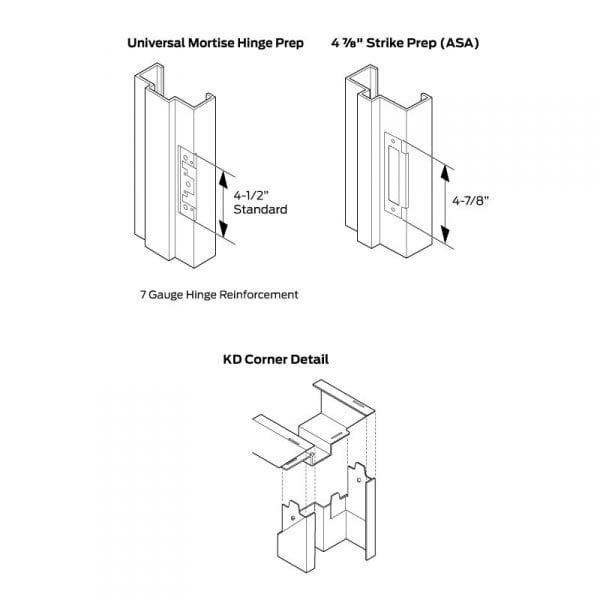 Universal Mortise Hinge Prep

4-1/2"
Standard

7 Gauge Hinge Reinforcement

4 ⅞" Strike Prep (ASA)

4-7/8"

KD Corner Detail